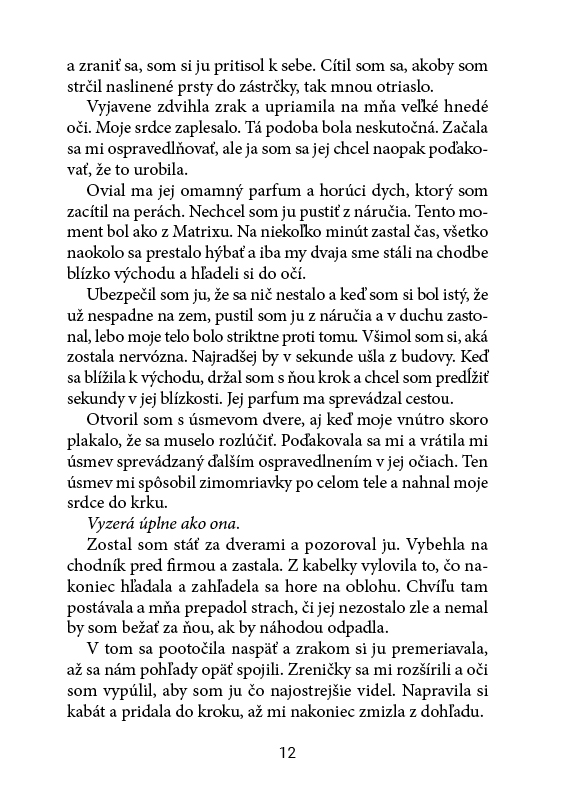 a zraniť sa, som si ju pritisol k sebe. Cítil som sa, akoby som strčil naslinené prsty do zástrčky, tak mnou otriaslo.

Vyjavene zdvihla zrak a upriamila na mňa veľké hnedé oči. Moje srdce zaplesalo. Tá podoba bola neskutočná. Začala sa mi ospravedlňovať, ale ja som sa jej chcel naopak poďakovať, že to urobila.

Ovial ma jej omamný parfum a horúci dych, ktorý som zacítil na perách. Nechcel som ju pustiť z náručia. Tento moment bol ako z Matrixu. Na niekoľko minút zastal čas, všetko naokolo sa prestalo hýbať a iba my dvaja sme stáli na chodbe blízko východu a hľadeli si do očí.

Ubezpečil som ju, že sa nič nestalo a keď som si bol istý, že už nespadne na zem, pustil som ju z náručia a v duchu zastonal, lebo moje telo bolo striktne proti tomu. Všimol som si, aká zostala nervózna. Najradšej by v sekunde ušla z budovy. Keď sa blížila k východu, držal som s ňou krok a chcel som predĺžiť sekundy v jej blízkosti. Jej parfum ma sprevádzal cestou.

Otvoril som s úsmevom dvere, aj keď moje vnútro skoro plakalo, že sa muselo rozlúčiť. Poďakovala sa mi a vrátila mi úsmev sprevádzaný ďalším ospravedlnením v jej očiach. Ten úsmev mi spôsobil zimomriavky po celom tele a nahnal moje srdce do krku.

Vyzerá úplne ako ona.

Zostal som stáť za dverami a pozoroval ju. Vybehla na chodník pred firmou a zastala. Z kabelky vylovila to, čo nakoniec hľadala a zahľadela sa hore na oblohu. Chvíľu tam postávala a mňa prepadol strach, či jej nezostalo zle a nemal by som bežať za ňou, ak by náhodou odpadla.

V tom sa pootočila naspäť a zrakom si ju premeriavala, až sa nám pohľady opäť spojili. Zreničky sa mi rozšírili a oči som vypúlil, aby som ju čo najostrejšie videl. Napravila si kabát a pridala do kroku, až mi nakoniec zmizla z dohľadu.

12